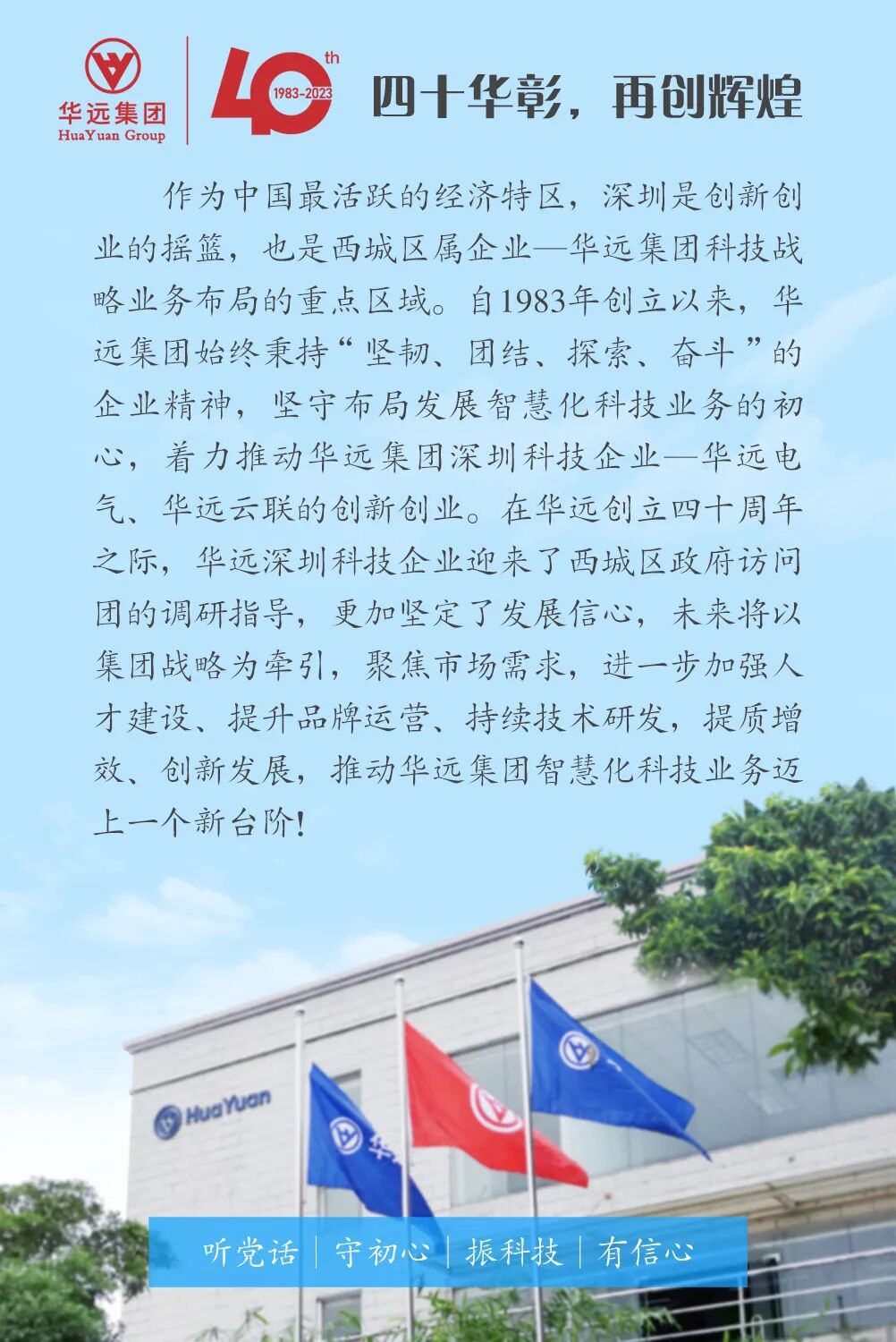 华远集团
HuaYuan Group

40th
1983-2023

四十华彰，再创辉煌

作为中国最活跃的经济特区，深圳是创新创业的摇篮，也是西城区属企业—华远集团科技战略业务布局的重点区域。自1983年创立以来，华远集团始终秉持“坚韧、团结、探索、奋斗”的企业精神，坚守布局发展智慧化科技业务的初心，着力推动华远集团深圳科技企业—华远电气、华远云联的创新创业。在华远创立四十周年之际，华远深圳科技企业迎来了西城区政府访问团的调研指导，更加坚定了发展信心，未来将以集团战略为牵引，聚焦市场需求，进一步加强人才建设、提升品牌运营、持续技术研发，提质增效、创新发展，推动华远集团智慧化科技业务迈上一个新台阶！

HuaYuan

听党话 | 守初心 | 振科技 | 有信心